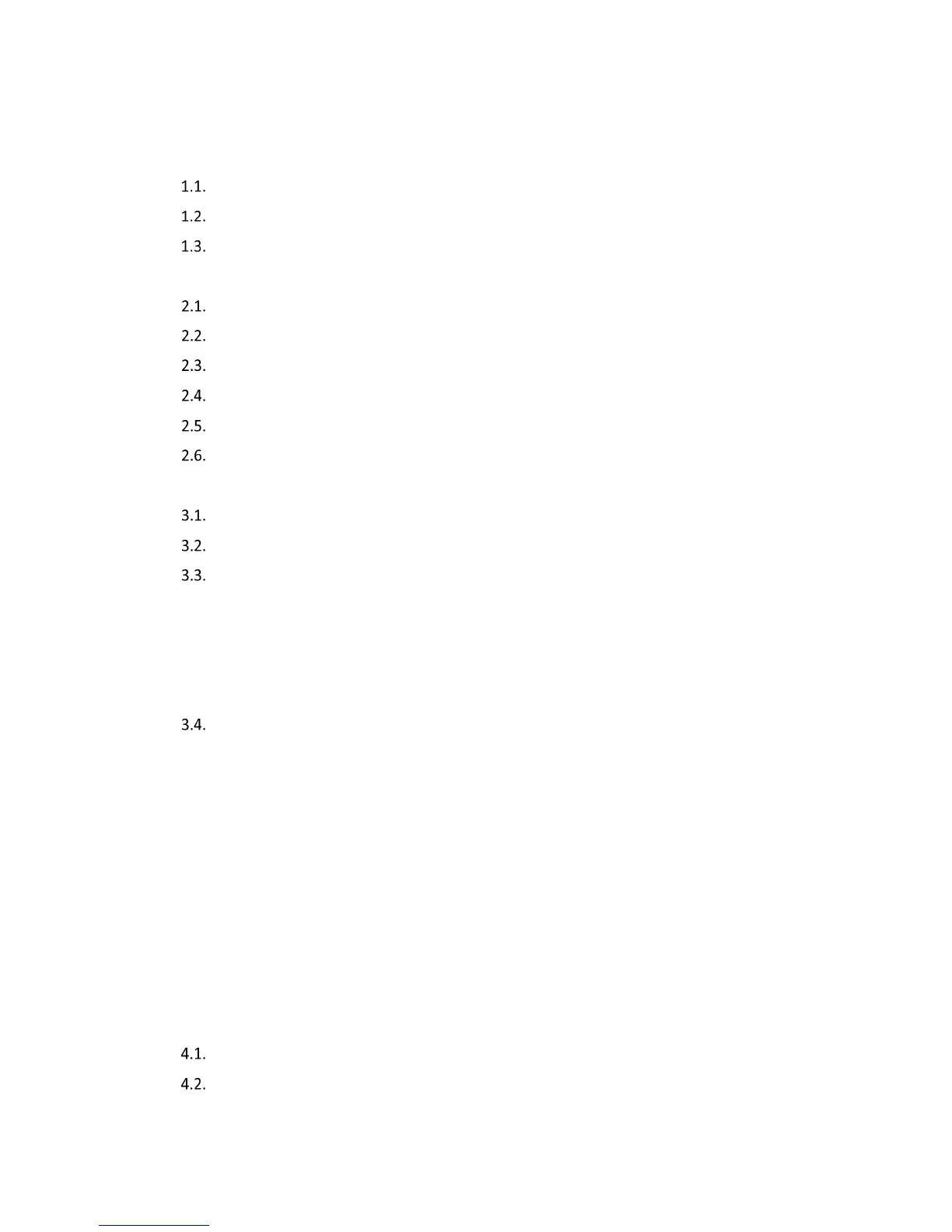 1.1.
1.2.
1.3.

2.1.
2.2.
2.3.
2.4.
2.5.
2.6.

3.1.
3.2.
3.3.

3.4.

4.1.
4.2.